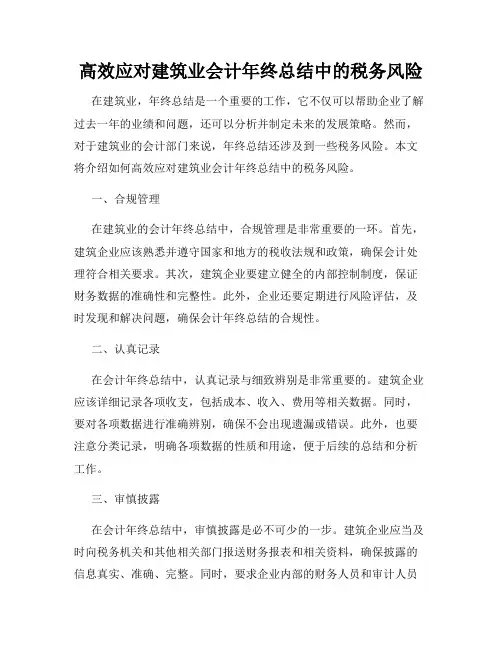 高效应对建筑业会计年终总结中的税务风险

在建筑业，年终总结是一个重要的工作，它不仅可以帮助企业了解过去一年的业绩和问题，还可以分析并制定未来的发展策略。然而，对于建筑业的会计部门来说，年终总结还涉及到一些税务风险。本文将介绍如何高效应对建筑业会计年终总结中的税务风险。

一、合规管理

在建筑业的会计年终总结中，合规管理是非常重要的一环。首先，建筑企业应该熟悉并遵守国家和地方的税收法规和政策，确保会计处理符合相关要求。其次，建筑企业要建立健全的内部控制制度，保证财务数据的准确性和完整性。此外，企业还要定期进行风险评估，及时发现和解决问题，确保会计年终总结的合规性。

二、认真记录

在会计年终总结中，认真记录与细致辨别是非常重要的。建筑企业应该详细记录各项收支，包括成本、收入、费用等相关数据。同时，要对各项数据进行准确辨别，确保不会出现遗漏或错误。此外，也要注意分类记录，明确各项数据的性质和用途，便于后续的总结和分析工作。

三、审慎披露

在会计年终总结中，审慎披露是必不可少的一步。建筑企业应当及时向税务机关和其他相关部门报送财务报表和相关资料，确保披露的信息真实、准确、完整。同时，要求企业内部的财务人员和审计人员